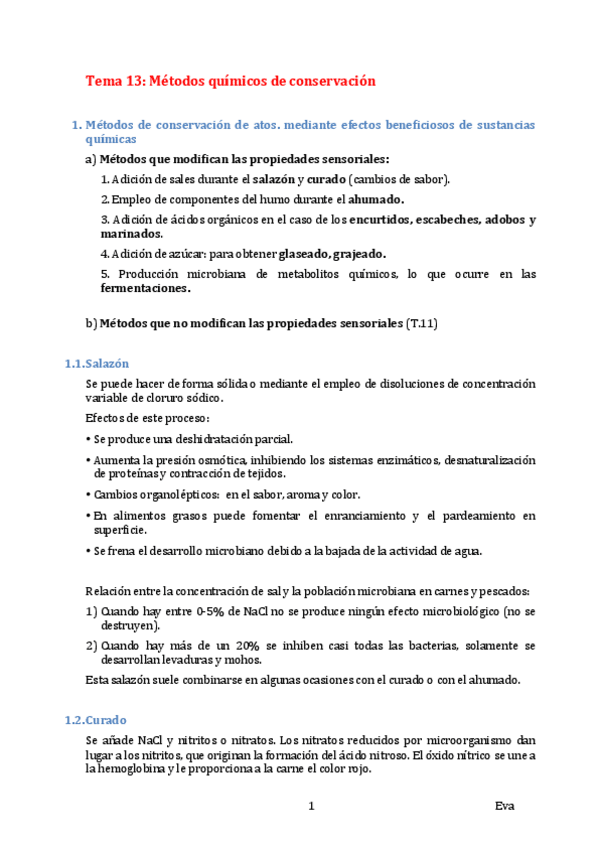 Tema 13: Métodos químicos de conservación

1. Métodos de conservación de atos. mediante efectos beneficiosos de sustancias químicas

a) Métodos que modifican las propiedades sensoriales:

1. Adición de sales durante el salazón y curado (cambios de sabor).

2. Empleo de componentes del humo durante el ahumado.

3. Adición de ácidos orgánicos en el caso de los encurtidos, escabeches, adobos y marinados.

4. Adición de azúcar: para obtener glaseado, grajeado.

5. Producción microbiana de metabolitos químicos, lo que ocurre en las fermentaciones.

b) Métodos que no modifican las propiedades sensoriales (T.11)

1.1.Salazón

Se puede hacer de forma sólida o mediante el empleo de disoluciones de concentración variable de cloruro sódico.

Efectos de este proceso:

• Se produce una deshidratación parcial.

• Aumenta la presión osmótica, inhibiendo los sistemas enzimáticos, desnaturalización de proteínas y contracción de tejidos.

• Cambios organolépticos: en el sabor, aroma y color.

• En alimentos grasos puede fomentar el enranciamiento y el pardeamiento en superficie.

• Se frena el desarrollo microbiano debido a la bajada de la actividad de agua.

Relación entre la concentración de sal y la población microbiana en carnes y pescados:

1) Cuando hay entre 0-5% de NaCl no se produce ningún efecto microbiológico (no se destruyen).

2) Cuando hay más de un 20% se inhiben casi todas las bacterias, solamente se desarrollan levaduras y mohos.

Esta salazón suele combinarse en algunas ocasiones con el curado o con el ahumado.

1.2.Curado

Se añade NaCl y nitritos o nitratos. Los nitratos reducidos por microorganismo dan lugar a los nitritos, que originan la formación del ácido nitroso. El óxido nítrico se une a la hemoglobina y le proporciona a la carne el color rojo.

1

Eva